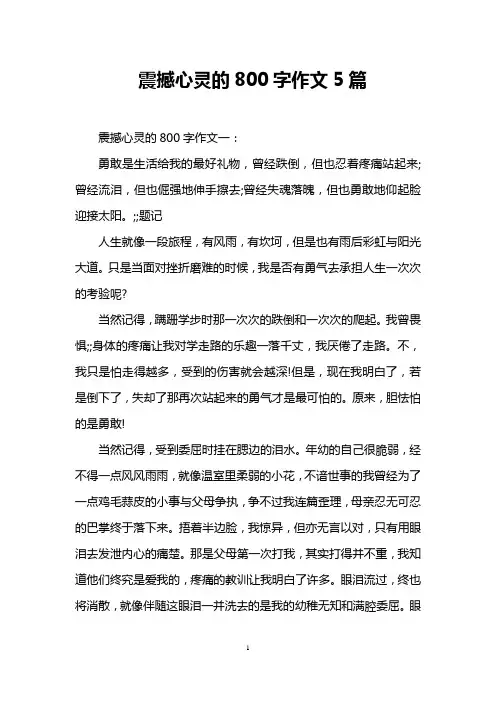 震撼心灵的 800 字作文 5 篇

震撼心灵的 800 字作文一：

勇敢是生活给我的最好礼物，曾经跌倒，但也忍着疼痛站起来;曾经流泪，但也倔强地伸手擦去;曾经失魂落魄，但也勇敢地仰起脸迎接太阳。;;题记

人生就像一段旅程，有风雨，有坎坷，但是也有雨后彩虹与阳光大道。只是当面对挫折磨难的时候，我是否有勇气去承担人生一次次的考验呢?

当然记得，蹒跚学步时那一次次的跌倒和一次次的爬起。我曾畏惧;;身体的疼痛让我对学走路的乐趣一落千丈，我厌倦了走路。不，我只是怕走得越多，受到的伤害就会越深!但是，现在我明白了，若是倒下了，失却了那再次站起来的勇气才是最可怕的。原来，胆怯怕的是勇敢!

当然记得，受到委屈时挂在腮边的泪水。年幼的自己很脆弱，经不得一点风风雨雨，就像温室里柔弱的小花，不谙世事的我曾经为了一点鸡毛蒜皮的小事与父母争执，争不过我连篇歪理，母亲忍无可忍的巴掌终于落下来。捂着半边脸，我惊异，但亦无言以对，只有用眼泪去发泄内心的痛楚。那是父母第一次打我，其实打得并不重，我知道他们终究是爱我的，疼痛的教训让我明白了许多。眼泪流过，终也将消散，就像伴随这眼泪一并洗去的是我的幼稚无知和满腔委屈。眼

1